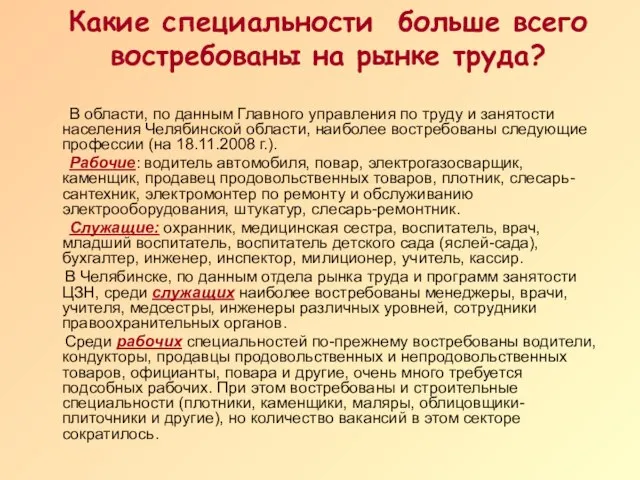 Какие специальности больше всего востребованы на рынке труда?

В области, по данным Главного управления по труду и занятости населения Челябинской области, наиболее востребованы следующие профессии (на 18.11.2008 г.).

Рабочие: водитель автомобиля, повар, электрогазосварщик, каменщик, продавец продовольственных товаров, плотник, слесарь-сантехник, электромонтер по ремонту и обслуживанию электрооборудования, штукатур, слесарь-ремонтник.

Служащие: охранник, медицинская сестра, воспитатель, врач, младший воспитатель, воспитатель детского сада (яслей-сада), бухгалтер, инженер, инспектор, милиционер, учитель, кассир.

В Челябинске, по данным отдела рынка труда и программ занятости ЦЗН, среди служащих наиболее востребованы менеджеры, врачи, учителя, медсестры, инженеры различных уровней, сотрудники правоохранительных органов.

Среди рабочих специальностей по-прежнему востребованы водители, кондукторы, продавцы продовольственных и непродовольственных товаров, официанты, повара и другие, очень много требуется подсобных рабочих. При этом востребованы и строительные специальности (плотники, каменщики, маляры, облицовщики-плиточники и другие), но количество вакансий в этом секторе сократилось.